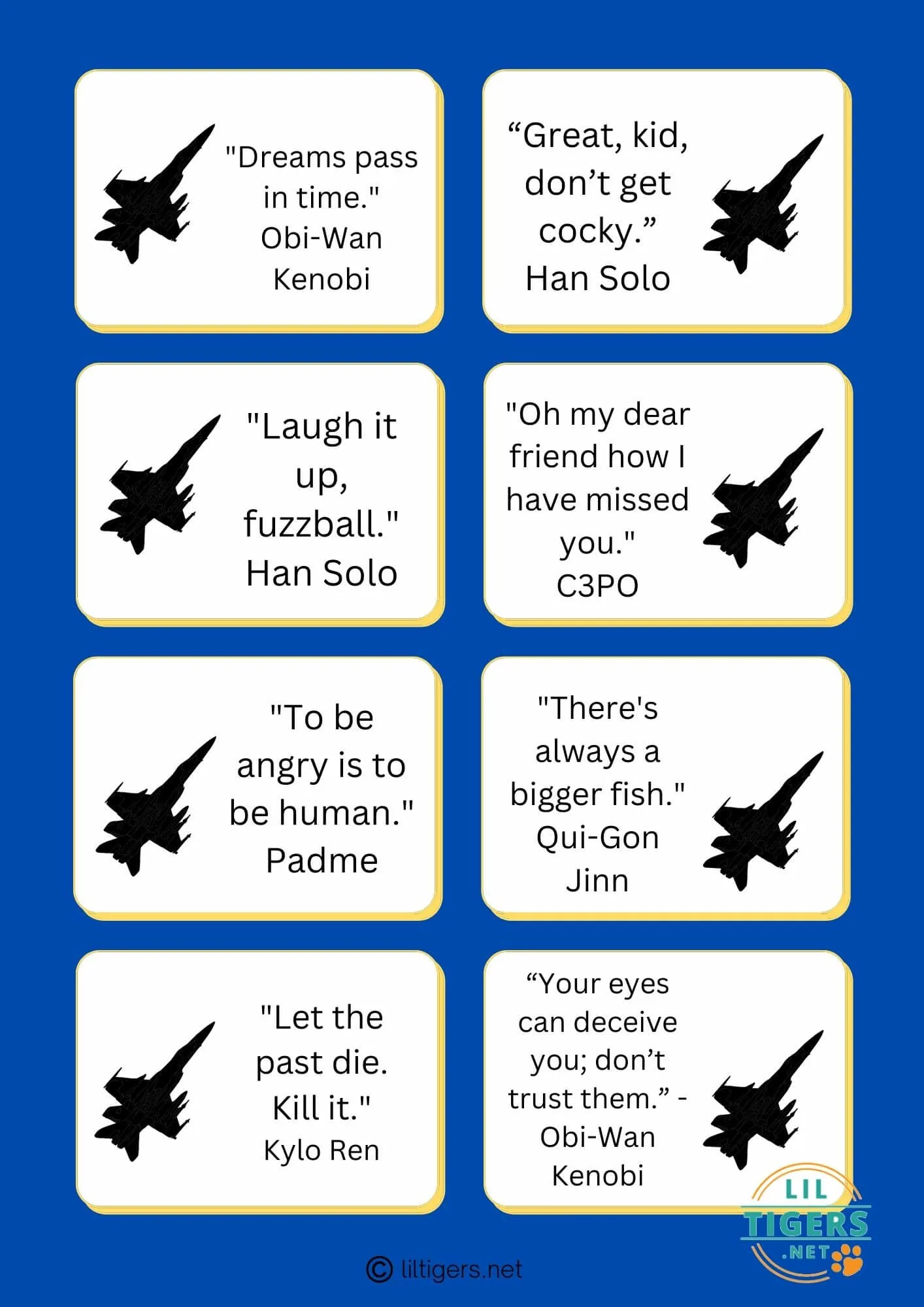 "Dreams pass in time." Obi-Wan Kenobi

“Great, kid, don’t get cocky.” Han Solo

"Laugh it up, fuzzball." Han Solo

"Oh my dear friend how I have missed you." C3PO

"To be angry is to be human." Padme

"There's always a bigger fish." Qui-Gon Jinn

"Let the past die. Kill it." Kylo Ren

“Your eyes can deceive you; don’t trust them.” - Obi-Wan Kenobi

LIL TIGERS .NET

© liltigers.net